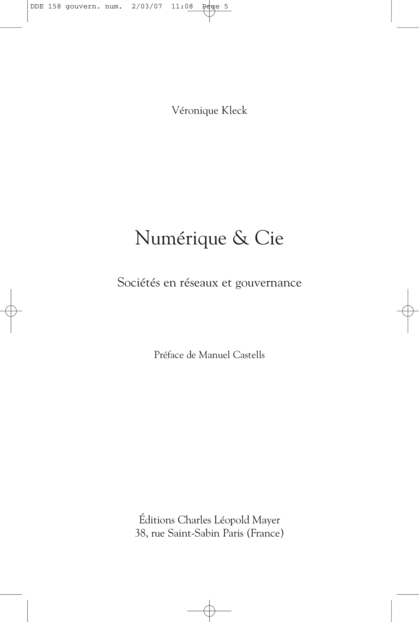 DDE 158 gouvern. num. 2/03/07 11:08 Page 5

Véronique Kleck

Numérique & Cie

Sociétés en réseaux et gouvernance

Préface de Manuel Castells

Éditions Charles Léopold Mayer
38, rue Saint-Sabin Paris (France)